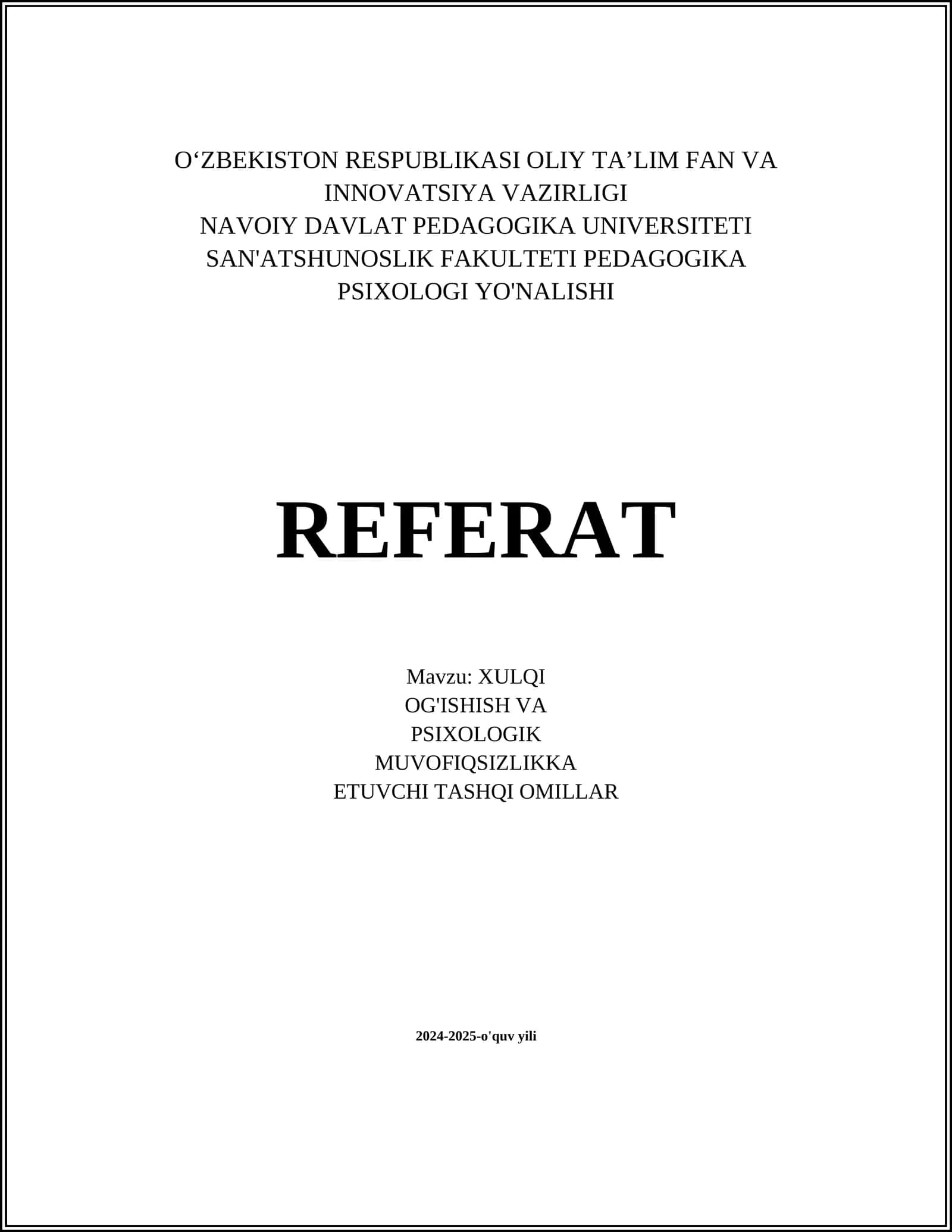 O‘ZBEKISTON RESPUBLIKASI OLIY TA’LIM FAN VA INNOVATSIYA VAZIRLIGI
NAVOIY DAVLAT PEDAGOGIKA UNIVERSITETI
SAN'ATSHUNOSLIK FAKULTETI PEDAGOGIKA PSIXOLOGI YO'NALISHI

REFERAT

Mavzu: XULQI OG'ISHISH VA PSIXOLOGIK MUVOFIQSIZLIKKA ETUVCHI TASHQI OMILLAR

2024-2025-o'quv yili